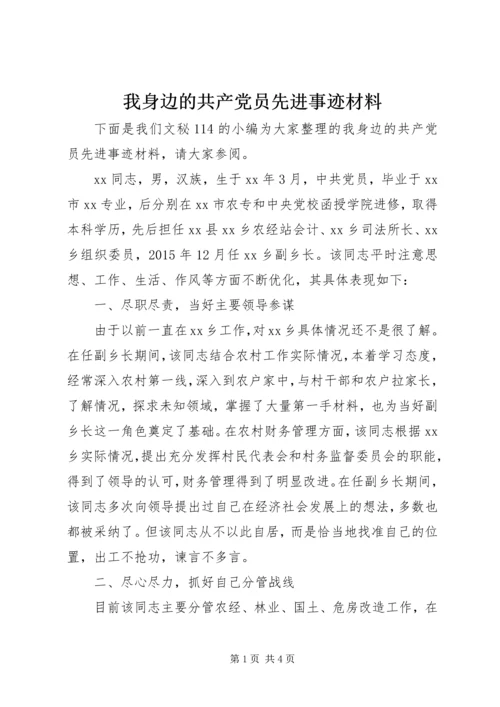 我身边的共产党员先进事迹材料

下面是我们文秘114的小编为大家整理的我身边的共产党员先进事迹材料，请大家参阅。

xx同志，男，汉族，生于xx年3月，中共党员，毕业于xx市xx专业，后分别在xx市农专和中央党校函授学院进修，取得本科学历，先后担任xx县xx乡农经站会计、xx乡司法所长、xx乡组织委员，2015年12月任xx乡副乡长。该同志平时注意思想、工作、生活、作风等方面不断优化，其具体表现如下：

一、尽职尽责，当好主要领导参谋

由于以前一直在xx乡工作，对xx乡具体情况还不是很了解。在任副乡长期间，该同志结合农村工作实际情况，本着学习态度，经常深入农村第一线，深入到农户家中，与村干部和农户拉家长，了解情况，探求未知领域，掌握了大量第一手材料，也为当好副乡长这一角色奠定了基础。在农村财务管理方面，该同志根据xx乡实际情况，提出充分发挥村民代表会和村务监督委员会的职能，得到了领导的认可，财务管理得到了明显改进。在任副乡长期间，该同志多次向领导提出过自己在经济社会发展上的想法，多数也都被采纳了。但该同志从不以此自居，而是恰当地找准自己的位置，出工不抢功，谏言不多言。

二、尽心尽力，抓好自己分管战线

目前该同志主要分管农经、林业、国土、危房改造工作，在

第1页 共4页